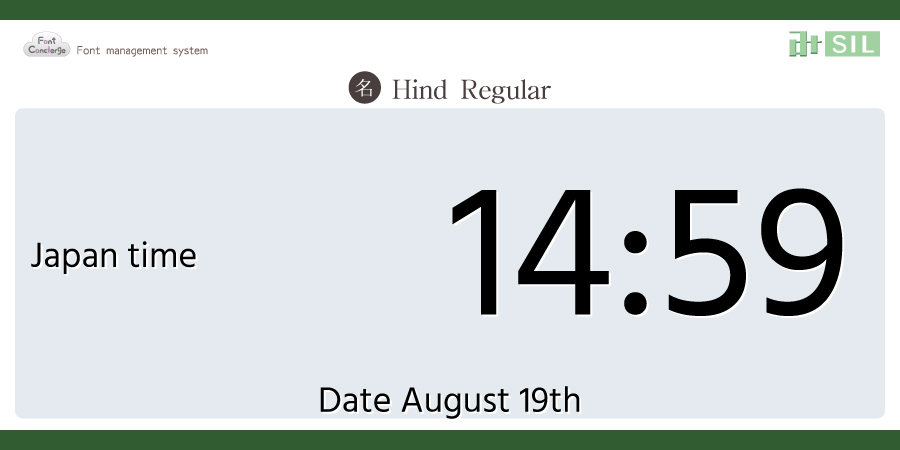 Font Concierge Font management system

SIL

名 Hind Regular

Japan time

14:59

Date August 19th